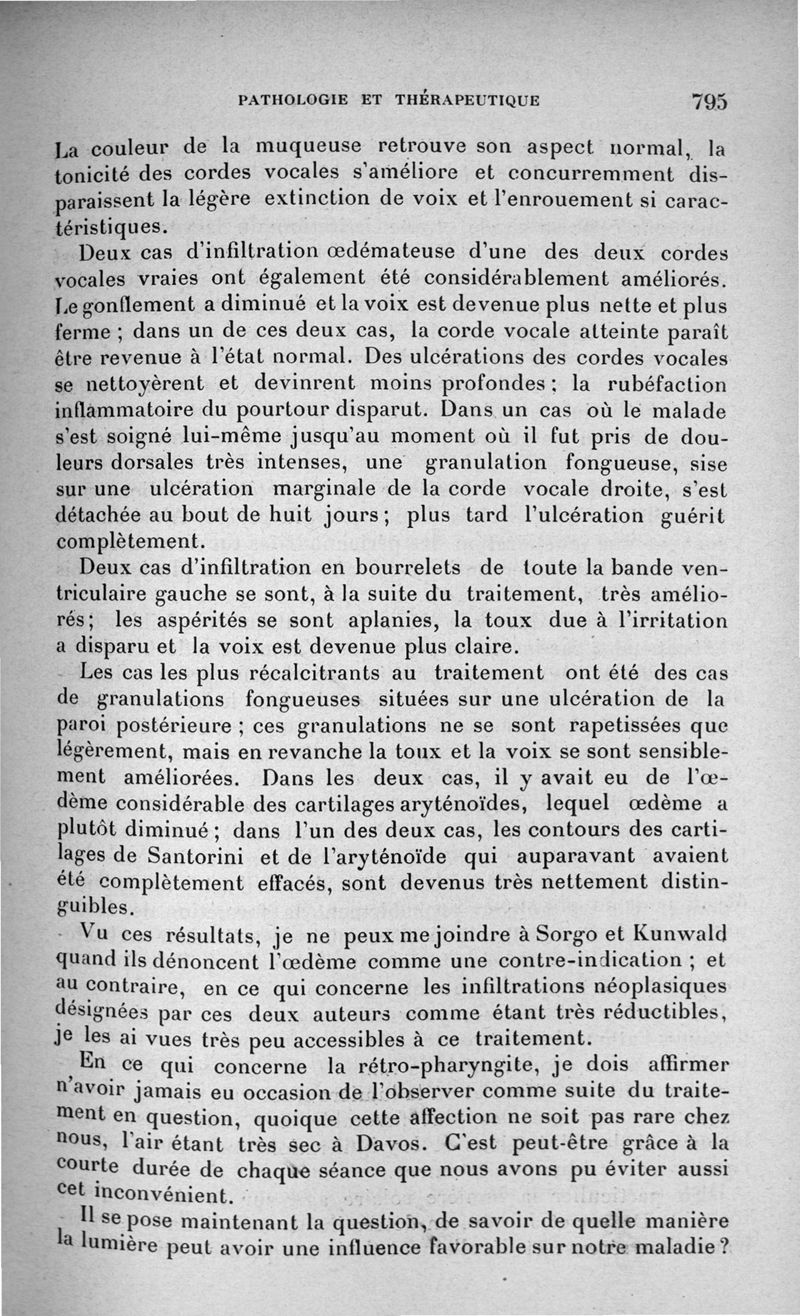 PATHOLOGIE ET THÉRAPEUTIQUE 795

La couleur de la muqueuse retrouve son aspect normal, la tonicité des cordes vocales s'améliore et concurremment disparaissent la légère extinction de voix et l'enrouement si caractéristiques.

Deux cas d'infiltration œdémateuse d'une des deux cordes vocales vraies ont également été considérablement améliorés. Le gonflement a diminué et la voix est devenue plus nette et plus ferme ; dans un de ces deux cas, la corde vocale atteinte paraît être revenue à l'état normal. Des ulcérations des cordes vocales se nettoyèrent et devinrent moins profondes ; la rubéfaction inflammatoire du pourtour disparut. Dans un cas où le malade s'est soigné lui-même jusqu'au moment où il fut pris de douleurs dorsales très intenses, une granulation fongueuse, sise sur une ulcération marginale de la corde vocale droite, s'est détachée au bout de huit jours ; plus tard l'ulcération guérit complètement.

Deux cas d'infiltration en bourrelets de toute la bande ventriculaire gauche se sont, à la suite du traitement, très améliorés ; les aspérités se sont aplanies, la toux due à l'irritation a disparu et la voix est devenue plus claire.

Les cas les plus récalcitrants au traitement ont été des cas de granulations fongueuses situées sur une ulcération de la paroi postérieure ; ces granulations ne se sont rapetissées que légèrement, mais en revanche la toux et la voix se sont sensiblement améliorées. Dans les deux cas, il y avait eu de l'œdème considérable des cartilages aryténoïdes, lequel œdème a plutôt diminué ; dans l'un des deux cas, les contours des cartilages de Santorini et de l'aryténoïde qui auparavant avaient été complètement effacés, sont devenus très nettement distinguibles.

Vu ces résultats, je ne peux me joindre à Sorgo et Kunwald quand ils dénoncent l'œdème comme une contre-indication ; et au contraire, en ce qui concerne les infiltrations néoplasiques désignées par ces deux auteurs comme étant très réductibles, je les ai vues très peu accessibles à ce traitement.

En ce qui concerne la rétro-pharyngite, je dois affirmer n'avoir jamais eu occasion de l'observer comme suite du traitement en question, quoique cette affection ne soit pas rare chez nous, l'air étant très sec à Davos. C'est peut-être grâce à la courte durée de chaque séance que nous avons pu éviter aussi cet inconvénient.

Il se pose maintenant la question, de savoir de quelle manière la lumière peut avoir une influence favorable sur notre maladie ?